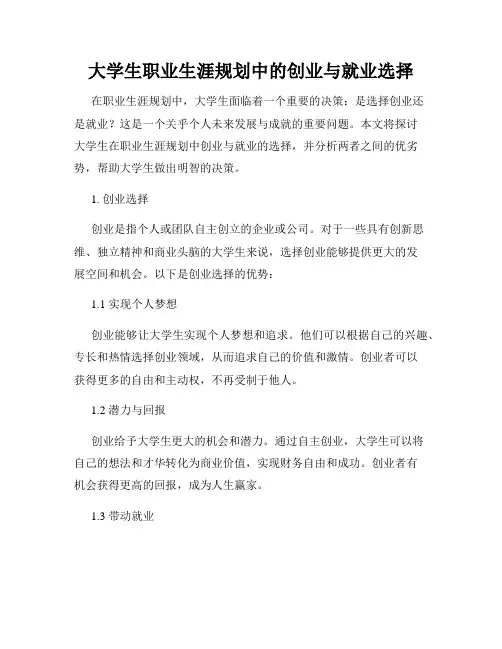 大学生职业生涯规划中的创业与就业选择

在职业生涯规划中，大学生面临着一个重要的决策：是选择创业还是就业？这是一个关乎个人未来发展与成就的重要问题。本文将探讨大学生在职业生涯规划中创业与就业的选择，并分析两者之间的优劣势，帮助大学生做出明智的决策。

1. 创业选择

创业是指个人或团队自主创立的企业或公司。对于一些具有创新思维、独立精神和商业头脑的大学生来说，选择创业能够提供更大的发展空间和机会。以下是创业选择的优势：

1.1 实现个人梦想

创业能够让大学生实现个人梦想和追求。他们可以根据自己的兴趣、专长和热情选择创业领域，从而追求自己的价值和激情。创业者可以获得更多的自由和主动权，不再受制于他人。

1.2 潜力与回报

创业给予大学生更大的机会和潜力。通过自主创业，大学生可以将自己的想法和才华转化为商业价值，实现财务自由和成功。创业者有机会获得更高的回报，成为人生赢家。

1.3 带动就业